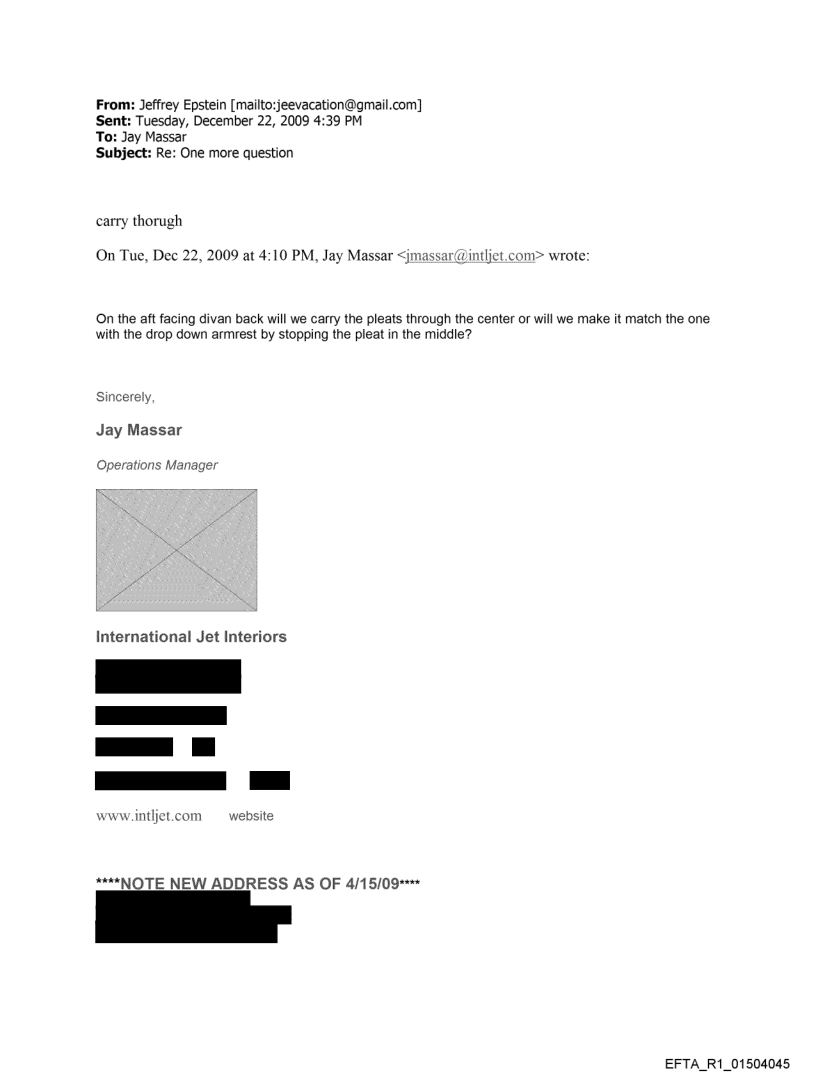 **From:** Jeffrey Epstein [mailto:jeevacation@gmail.com]
**Sent:** Tuesday, December 22, 2009 4:39 PM
**To:** Jay Massar
**Subject:** Re: One more question

carry thorugh

On Tue, Dec 22, 2009 at 4:10 PM, Jay Massar <jmassar@intljet.com> wrote:

On the aft facing divan back will we carry the pleats through the center or will we make it match the one with the drop down armrest by stopping the pleat in the middle?

Sincerely,

**Jay Massar**

Operations Manager

**International Jet Interiors**

www.intljet.com website

****NOTE NEW ADDRESS AS OF 4/15/09****

EFTA_R1_01504045